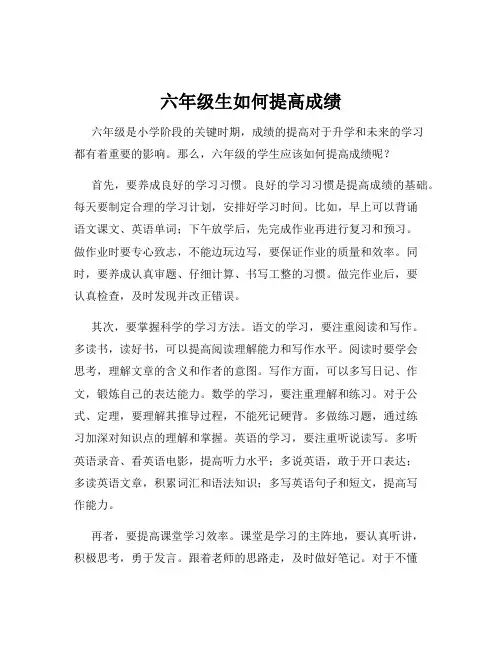 六年级生如何提高成绩

六年级是小学阶段的关键时期，成绩的提高对于升学和未来的学习都有着重要的影响。那么，六年级的学生应该如何提高成绩呢？

首先，要养成良好的学习习惯。良好的学习习惯是提高成绩的基础。每天要制定合理的学习计划，安排好学习时间。比如，早上可以背诵语文课文、英语单词；下午放学后，先完成作业再进行复习和预习。做作业时要专心致志，不能边玩边写，要保证作业的质量和效率。同时，要养成认真审题、仔细计算、书写工整的习惯。做完作业后，要认真检查，及时发现并改正错误。

其次，要掌握科学的学习方法。语文的学习，要注重阅读和写作。多读书，读好书，可以提高阅读理解能力和写作水平。阅读时要学会思考，理解文章的含义和作者的意图。写作方面，可以多写日记、作文，锻炼自己的表达能力。数学的学习，要注重理解和练习。对于公式、定理，要理解其推导过程，不能死记硬背。多做练习题，通过练习加深对知识点的理解和掌握。英语的学习，要注重听说读写。多听英语录音、看英语电影，提高听力水平；多说英语，敢于开口表达；多读英语文章，积累词汇和语法知识；多写英语句子和短文，提高写作能力。

再者，要提高课堂学习效率。课堂是学习的主阵地，要认真听讲，积极思考，勇于发言。跟着老师的思路走，及时做好笔记。对于不懂